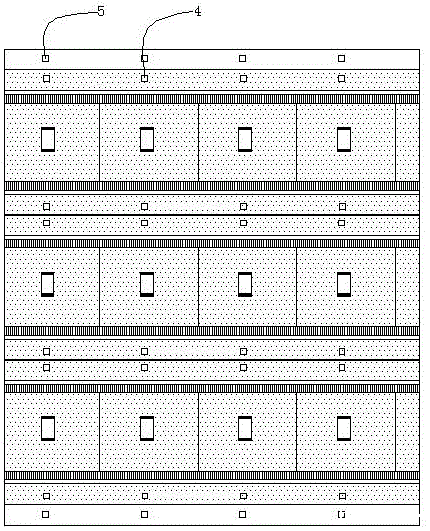 5
4